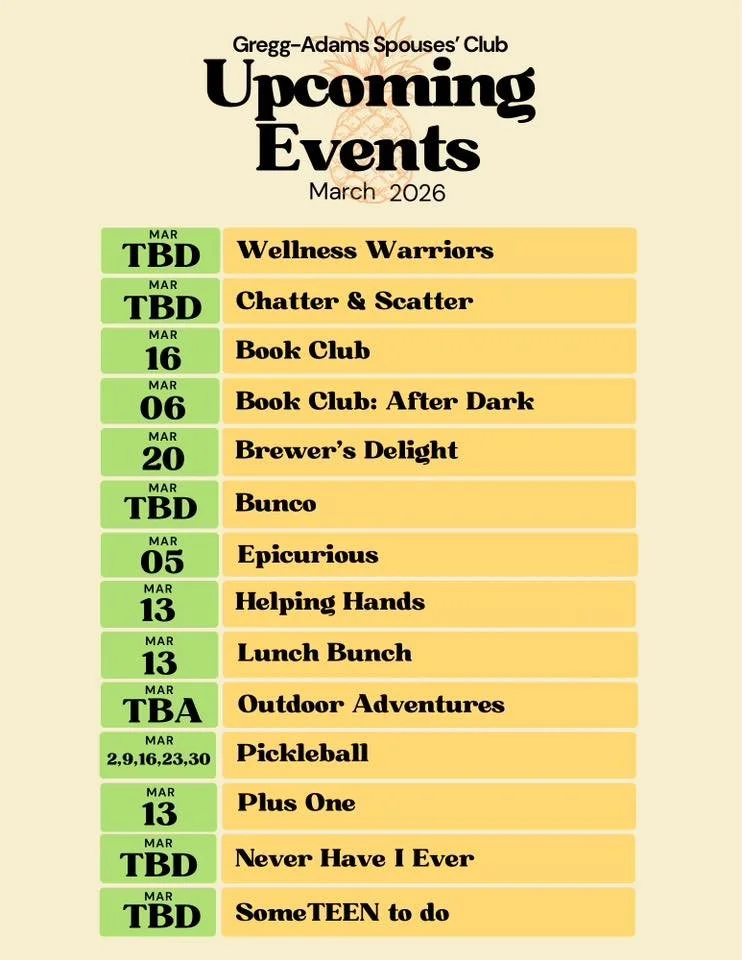 Gregg-Adams Spouses' Club
Upcoming Events
March 2026

| | |
|---|---|
| MAR TBD | Wellness Warriors |
| MAR TBD | Chatter & Scatter |
| MAR 16 | Book Club |
| MAR 06 | Book Club: After Dark |
| MAR 20 | Brewer's Delight |
| MAR TBD | Bunco |
| MAR 05 | Epicurious |
| MAR 13 | Helping Hands |
| MAR 13 | Lunch Bunch |
| MAR TBA | Outdoor Adventures |
| MAR 2,9,16,23,30 | Pickleball |
| MAR 13 | Plus One |
| MAR TBD | Never Have I Ever |
| MAR TBD | SomeTEEN to do |